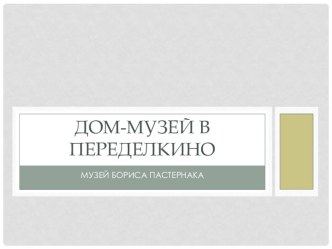 ДОМ-МУЗЕЙ В ПЕРЕДЕЛКИНО

МУЗЕЙ БОРИСА ПАСТЕРНАКА